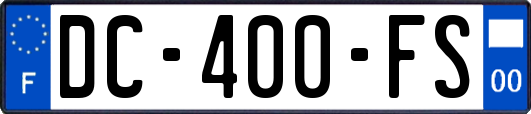 F
DC-400-FS
00